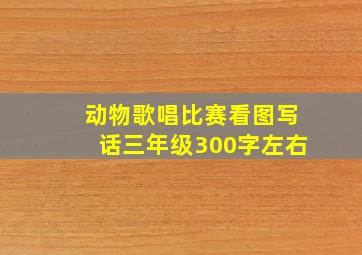 动物歌唱比赛看图写话三年级300字左右